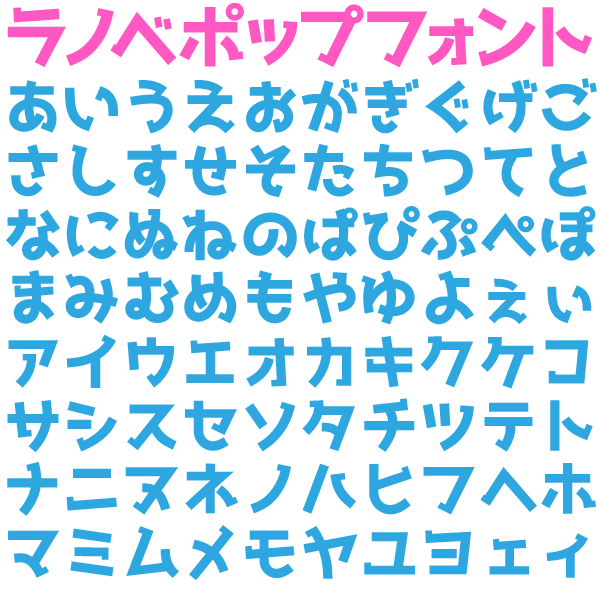 ラノベポップフォント
あいうえおがぎぐげご
さしすせそたちつてと
なにぬねのぱぴぷぺぽ
まみむめもやゆよぇぃ
アイウエオカキクケコ
サシスセソタチツテト
ナニヌネノハヒフヘホ
マミムメモヤユヨェィ